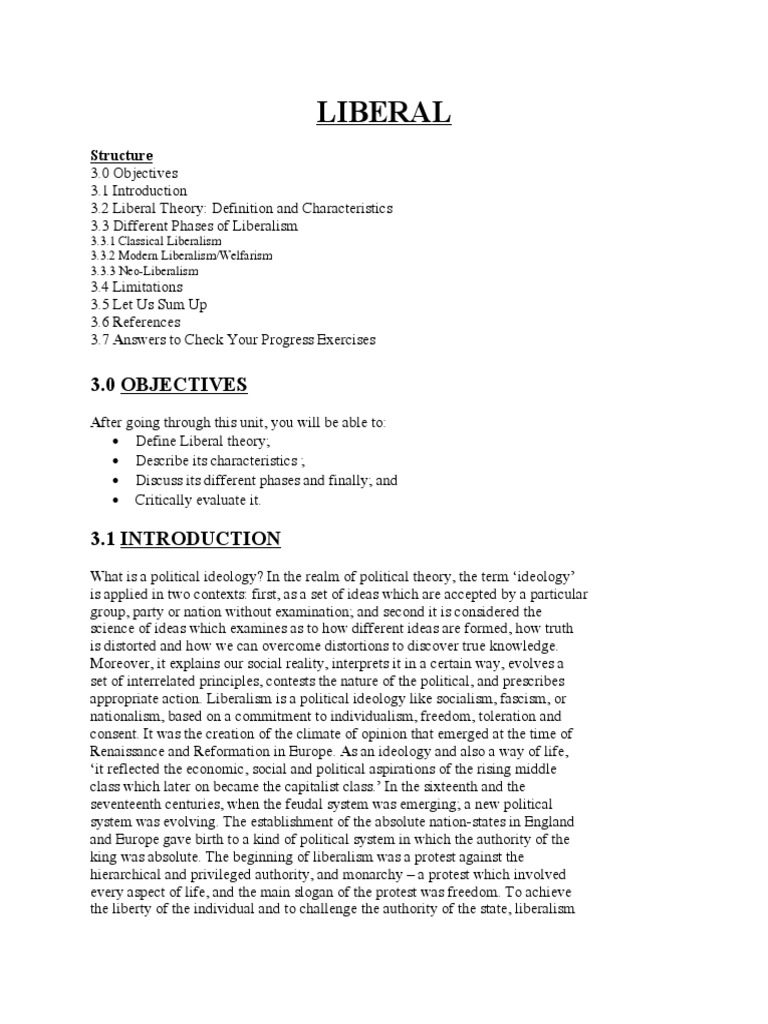 LIBERAL

Structure
3.0 Objectives
3.1 Introduction
3.2 Liberal Theory: Definition and Characteristics
3.3 Different Phases of Liberalism
3.3.1 Classical Liberalism
3.3.2 Modern Liberalism/Welfarism
3.3.3 Neo-Liberalism
3.4 Limitations
3.5 Let Us Sum Up
3.6 References
3.7 Answers to Check Your Progress Exercises

3.0 OBJECTIVES

After going through this unit, you will be able to:
• Define Liberal theory;
• Describe its characteristics ;
• Discuss its different phases and finally; and
• Critically evaluate it.

3.1 INTRODUCTION

What is a political ideology? In the realm of political theory, the term 'ideology' is applied in two contexts: first, as a set of ideas which are accepted by a particular group, party or nation without examination; and second it is considered the science of ideas which examines as to how different ideas are formed, how truth is distorted and how we can overcome distortions to discover true knowledge. Moreover, it explains our social reality, interprets it in a certain way, evolves a set of interrelated principles, contests the nature of the political, and prescribes appropriate action. Liberalism is a political ideology like socialism, fascism, or nationalism, based on a commitment to individualism, freedom, toleration and consent. It was the creation of the climate of opinion that emerged at the time of Renaissance and Reformation in Europe. As an ideology and also a way of life, 'it reflected the economic, social and political aspirations of the rising middle class which later on became the capitalist class.' In the sixteenth and the seventeenth centuries, when the feudal system was emerging, a new political system was evolving. The establishment of the absolute nation-states in England and Europe gave birth to a kind of political system in which the authority of the king was absolute. The beginning of liberalism was a protest against the hierarchical and privileged authority, and monarchy – a protest which involved every aspect of life, and the main slogan of the protest was freedom. To achieve the liberty of the individual and to challenge the authority of the state, liberalism